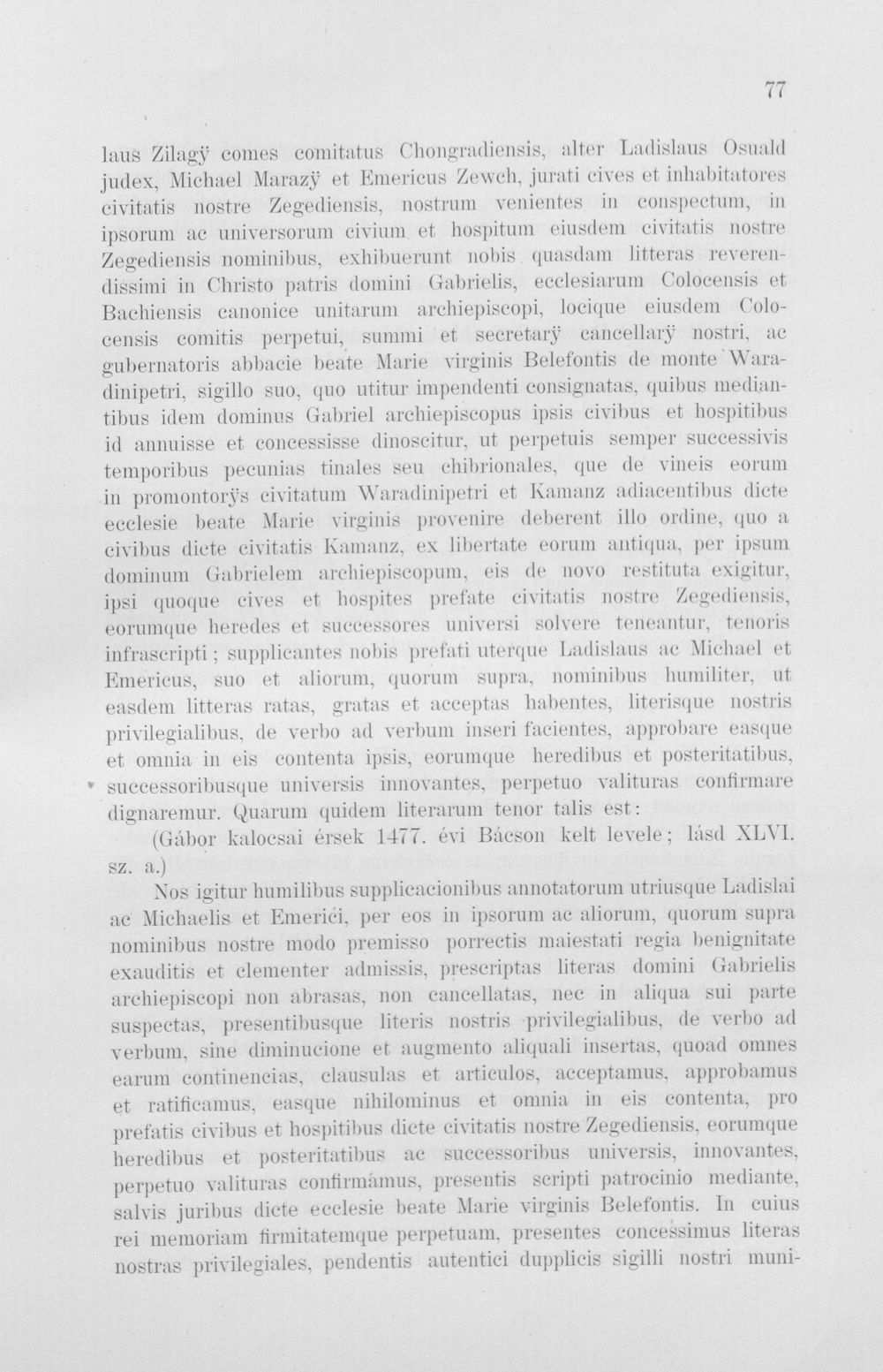 77

laus Zilagÿ comes comitatus Chongradiensis, alter Ladislaus Osuald judex, Michael Marazÿ et Emericus Zewch, jurati cives et inhabitatores civitatis nostre Zegediensis, nostrum venientes in conspectum, in ipsorum ac universorum civium et hospitum eiusdem civitatis nostre Zegediensis nominibus, exhibuerunt nobis quasdam litteras reverendissimi in Christo patris domini Gabrielis, ecclesiarum Colocensis et Bachiensis canonice unitarum archiepiscopi, locique eiusdem Colocensis comitis perpetui, summi et secretarÿ cancellarÿ nostri, ac gubernatoris abbacie beate Marie virginis Belefontis de monte Waradinipetri, sigillo suo, quo utitur impendenti consignatas, quibus mediantibus idem dominus Gabriel archiepiscopus ipsis civibus et hospitibus id annuisse et concessisse dinoscitur, ut perpetuis semper successivis temporibus pecunias tinales seu chibrionales, que de vineis eorum in promontorÿs civitatum Waradinipetri et Kamanz adiacentibus dicte ecclesie beate Marie virginis provenire deberent illo ordine, quo a civibus dicte civitatis Kamanz, ex libertate eorum antiqua, per ipsum dominum Gabrielem archiepiscopum, eis de novo restituta exigitur, ipsi quoque cives et hospites prefate civitatis nostre Zegediensis, eorumque heredes et successores universi solvere teneantur, tenoris infrascripti; supplicantes nobis prefati uterque Ladislaus ac Michael et Emericus, suo et aliorum, quorum supra, nominibus humiliter, ut easdem litteras ratas, gratas et acceptas habentes, literisque nostris privilegialibus, de verbo ad verbum inseri facientes, approbare easque et omnia in eis contenta ipsis, eorumque heredibus et posteritatibus, successoribusque universis innovantes, perpetuo valituras confirmare dignaremur. Quarum quidem literarum tenor talis est:

(Gábor kalocsai érsek 1477. évi Bácson kelt levele; lásd XLVI. sz. a.)

Nos igitur humilibus supplicacionibus annotatorum utriusque Ladislai ac Michaelis et Emerici, per eos in ipsorum ac aliorum, quorum supra nominibus nostre modo premisso porrectis maiestati regia benignitate exauditis et clementer admissis, prescriptas literas domini Gabrielis archiepiscopi non abrasas, non cancellatas, nec in aliqua sui parte suspectas, presentibusque literis nostris privilegialibus, de verbo ad verbum, sine diminucione et augmento aliquali insertas, quoad omnes earum continencias, clausulas et articulos, acceptamus, approbamus et ratificamus, easque nihilominus et omnia in eis contenta, pro prefatis civibus et hospitibus dicte civitatis nostre Zegediensis, eorumque heredibus et posteritatibus ac successoribus universis, innovantes, perpetuo valituras confirmamus, presentis scripti patrocinio mediante, salvis juribus dicte ecclesie beate Marie virginis Belefontis. In cuius rei memoriam firmitatemque perpetuam, presentes concessimus literas nostras privilegiales, pendentis autentici dupplicis sigilli nostri muni-